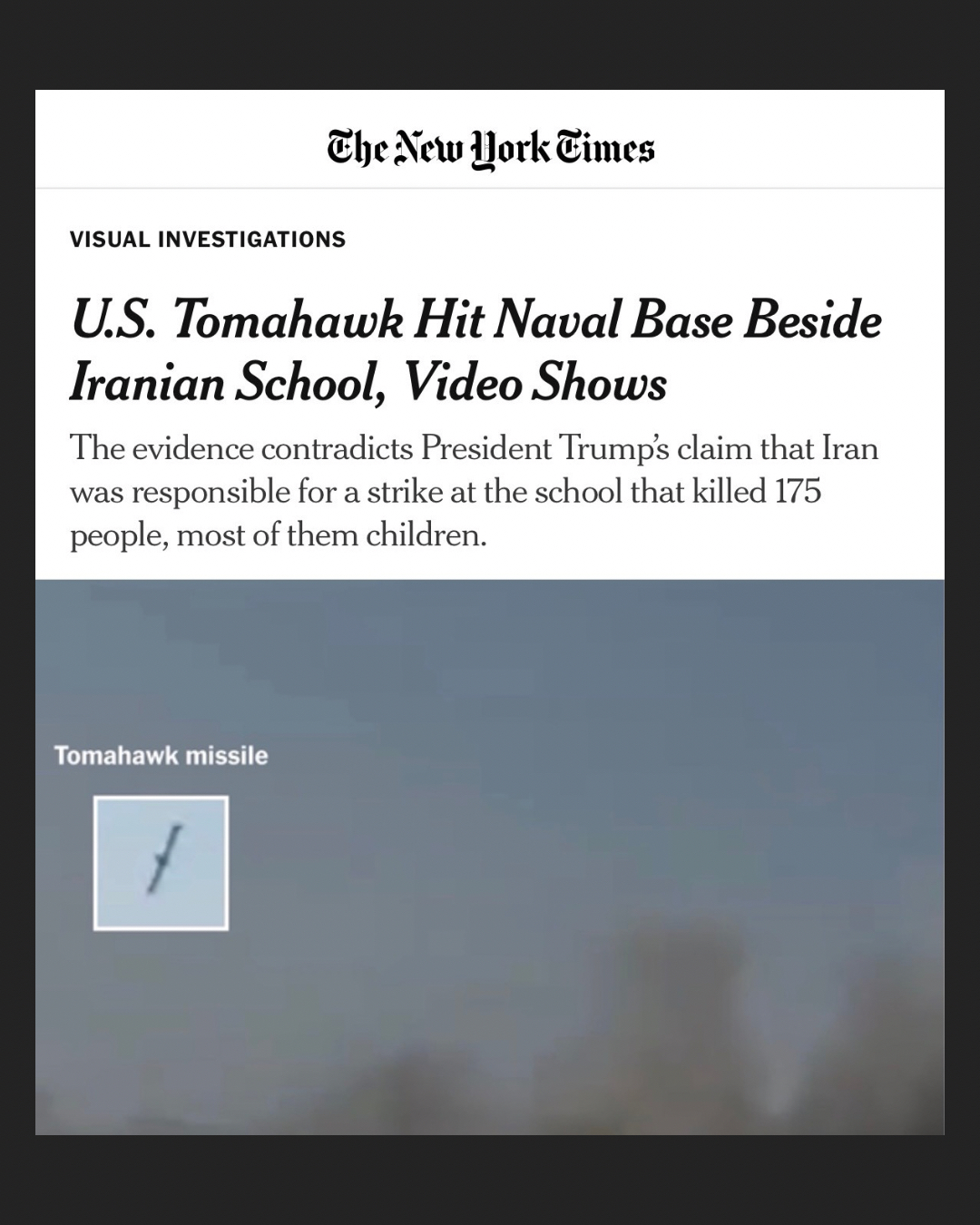 The New York Times

VISUAL INVESTIGATIONS

U.S. Tomahawk Hit Naval Base Beside Iranian School, Video Shows

The evidence contradicts President Trump's claim that Iran was responsible for a strike at the school that killed 175 people, most of them children.

Tomahawk missile